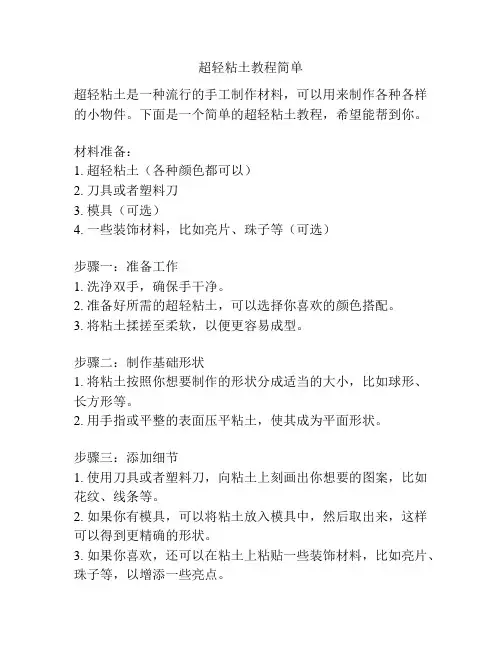 超轻粘土教程简单

超轻粘土是一种流行的手工制作材料，可以用来制作各种各样的小物件。下面是一个简单的超轻粘土教程，希望能帮到你。

材料准备：
1. 超轻粘土（各种颜色都可以）
2. 刀具或者塑料刀
3. 模具（可选）
4. 一些装饰材料，比如亮片、珠子等（可选）

步骤一：准备工作
1. 洗净双手，确保手干净。
2. 准备好所需的超轻粘土，可以选择你喜欢的颜色搭配。
3. 将粘土揉搓至柔软，以便更容易成型。

步骤二：制作基础形状
1. 将粘土按照你想要制作的形状分成适当的大小，比如球形、长方形等。
2. 用手指或平整的表面压平粘土，使其成为平面形状。

步骤三：添加细节
1. 使用刀具或者塑料刀，向粘土上刻画出你想要的图案，比如花纹、线条等。
2. 如果你有模具，可以将粘土放入模具中，然后取出来，这样可以得到更精确的形状。
3. 如果你喜欢，还可以在粘土上粘贴一些装饰材料，比如亮片、珠子等，以增添一些亮点。